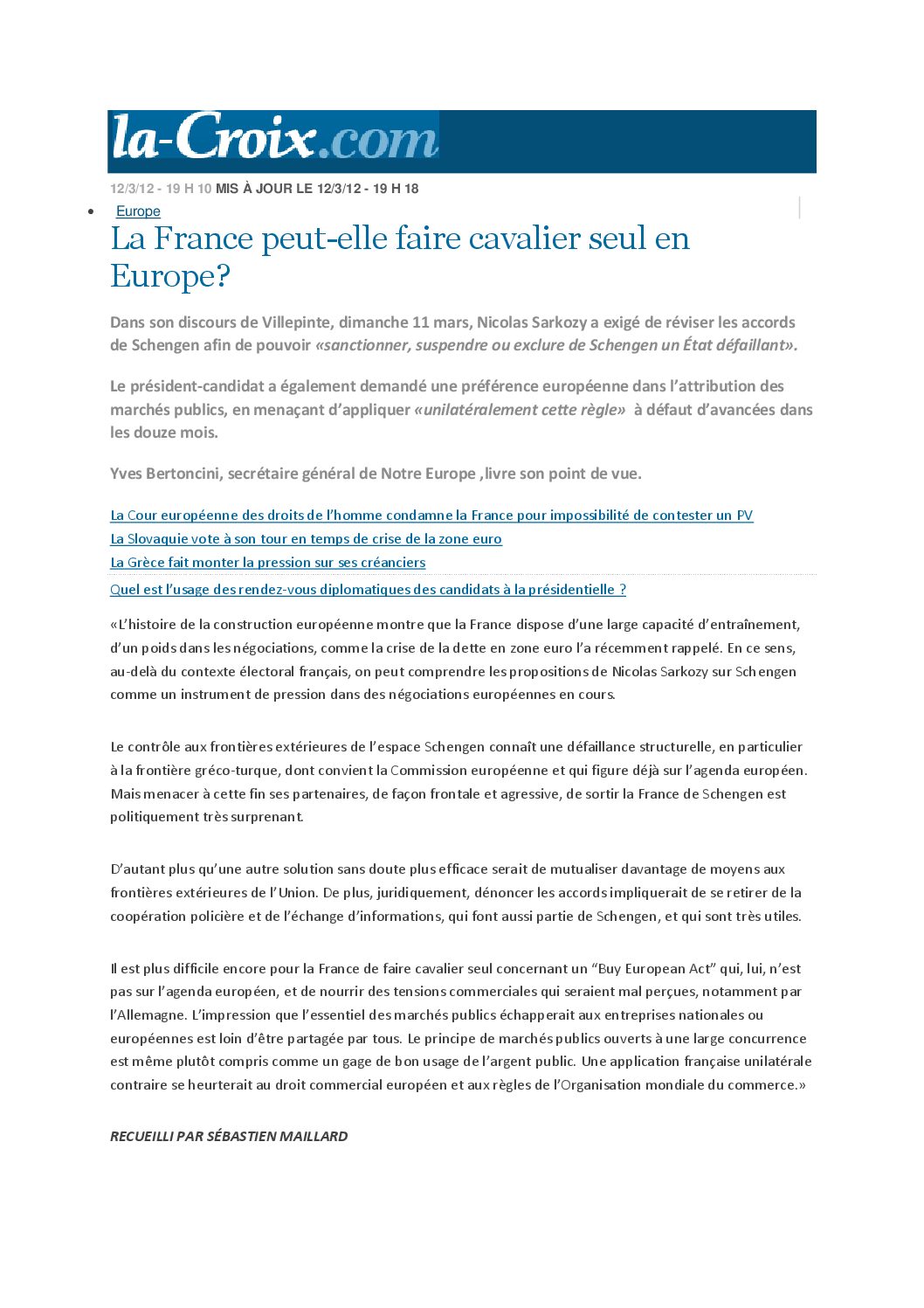 la-Croix.com

12/3/12 - 19 H 10 MIS À JOUR LE 12/3/12 - 19 H 18

• Europe

La France peut-elle faire cavalier seul en Europe?

Dans son discours de Villepinte, dimanche 11 mars, Nicolas Sarkozy a exigé de réviser les accords de Schengen afin de pouvoir «sanctionner, suspendre ou exclure de Schengen un État défaillant».

Le président-candidat a également demandé une préférence européenne dans l'attribution des marchés publics, en menaçant d'appliquer «unilatéralement cette règle» à défaut d'avancées dans les douze mois.

Yves Bertoncini, secrétaire général de Notre Europe ,livre son point de vue.

La Cour européenne des droits de l'homme condamne la France pour impossibilité de contester un PV
La Slovaquie vote à son tour en temps de crise de la zone euro
La Grèce fait monter la pression sur ses créanciers
Quel est l'usage des rendez-vous diplomatiques des candidats à la présidentielle ?

«L'histoire de la construction européenne montre que la France dispose d'une large capacité d'entraînement, d'un poids dans les négociations, comme la crise de la dette en zone euro l'a récemment rappelé. En ce sens, au-delà du contexte électoral français, on peut comprendre les propositions de Nicolas Sarkozy sur Schengen comme un instrument de pression dans des négociations européennes en cours.

Le contrôle aux frontières extérieures de l'espace Schengen connaît une défaillance structurelle, en particulier à la frontière gréco-turque, dont convient la Commission européenne et qui figure déjà sur l'agenda européen. Mais menacer à cette fin ses partenaires, de façon frontale et agressive, de sortir la France de Schengen est politiquement très surprenant.

D'autant plus qu'une autre solution sans doute plus efficace serait de mutualiser davantage de moyens aux frontières extérieures de l'Union. De plus, juridiquement, dénoncer les accords impliquerait de se retirer de la coopération policière et de l'échange d'informations, qui font aussi partie de Schengen, et qui sont très utiles.

Il est plus difficile encore pour la France de faire cavalier seul concernant un "Buy European Act" qui, lui, n'est pas sur l'agenda européen, et de nourrir des tensions commerciales qui seraient mal perçues, notamment par l'Allemagne. L'impression que l'essentiel des marchés publics échapperait aux entreprises nationales ou européennes est loin d'être partagée par tous. Le principe de marchés publics ouverts à une large concurrence est même plutôt compris comme un gage de bon usage de l'argent public. Une application française unilatérale contraire se heurterait au droit commercial européen et aux règles de l'Organisation mondiale du commerce.»

RECUEILLI PAR SÉBASTIEN MAILLARD